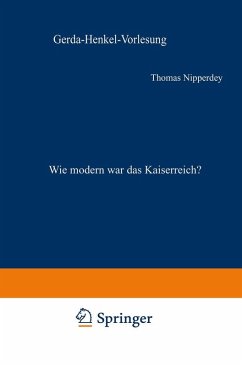 Gerda-Henkel-Vorlesung

Thomas Nipperdey

Wie modern war das Kaiserreich?

Springer